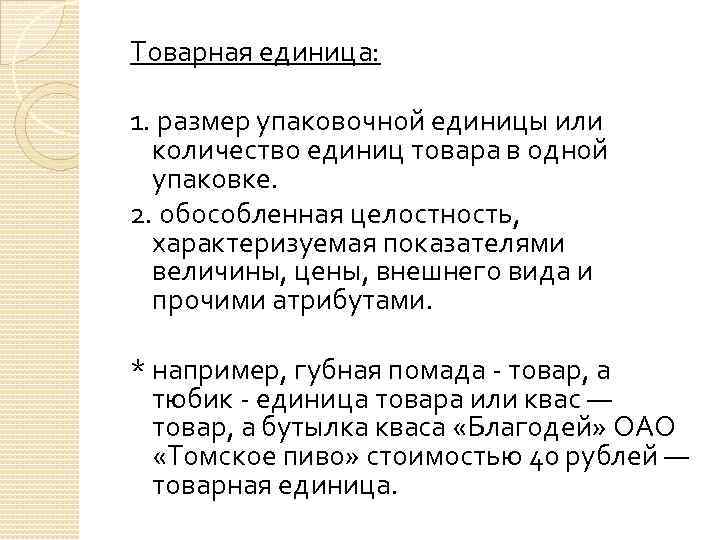 Товарная единица:

1. размер упаковочной единицы или количество единиц товара в одной упаковке.

2. обособленная целостность, характеризуемая показателями величины, цены, внешнего вида и прочими атрибутами.

* например, губная помада - товар, а тюбик - единица товара или квас — товар, а бутылка кваса «Благодей» ОАО «Томское пиво» стоимостью 40 рублей — товарная единица.